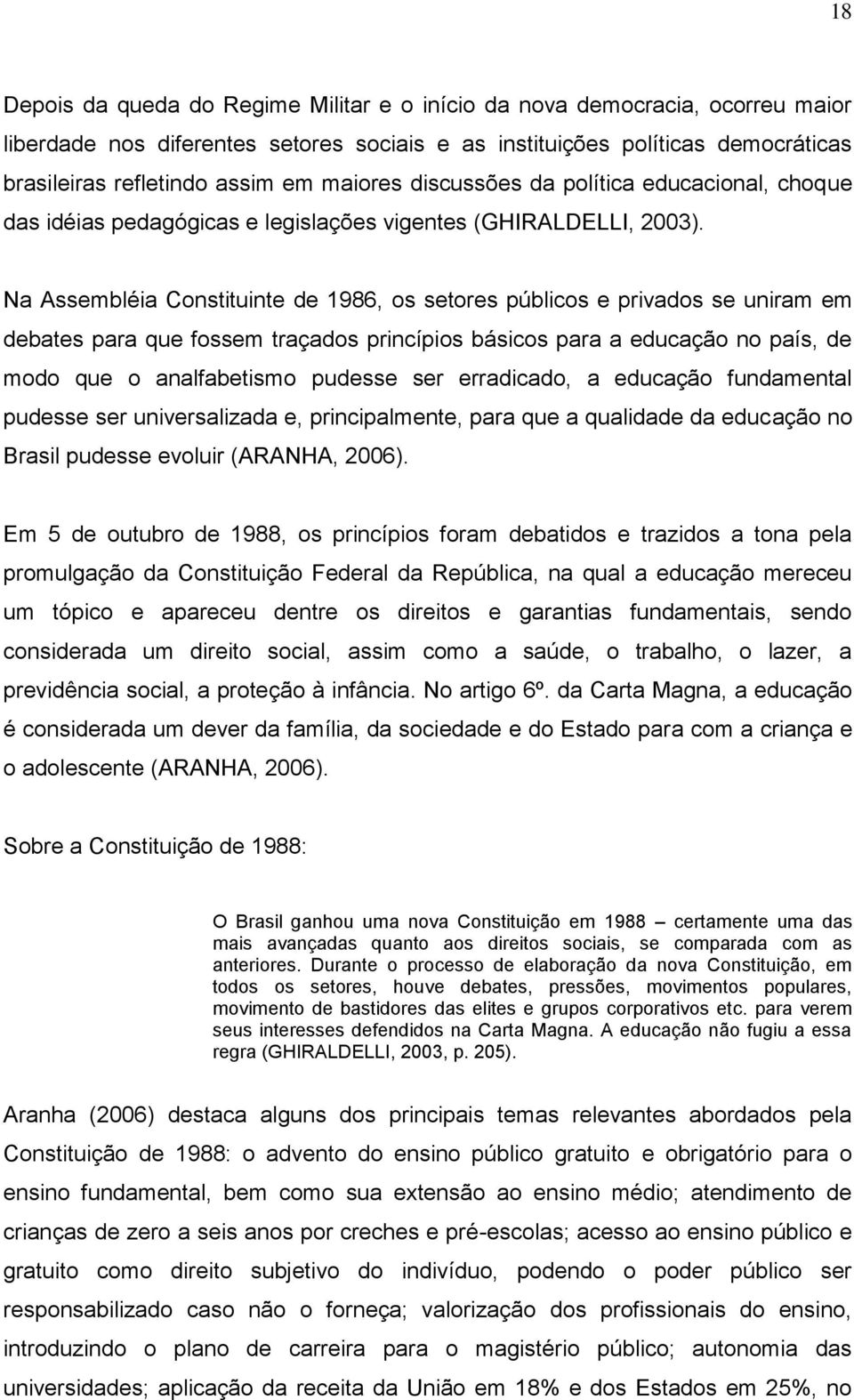 18

Depois da queda do Regime Militar e o início da nova democracia, ocorreu maior liberdade nos diferentes setores sociais e as instituições políticas democráticas brasileiras refletindo assim em maiores discussões da política educacional, choque das idéias pedagógicas e legislações vigentes (GHIRALDELLI, 2003).

Na Assembléia Constituinte de 1986, os setores públicos e privados se uniram em debates para que fossem traçados princípios básicos para a educação no país, de modo que o analfabetismo pudesse ser erradicado, a educação fundamental pudesse ser universalizada e, principalmente, para que a qualidade da educação no Brasil pudesse evoluir (ARANHA, 2006).

Em 5 de outubro de 1988, os princípios foram debatidos e trazidos a tona pela promulgação da Constituição Federal da República, na qual a educação mereceu um tópico e apareceu dentre os direitos e garantias fundamentais, sendo considerada um direito social, assim como a saúde, o trabalho, o lazer, a previdência social, a proteção à infância. No artigo 6º. da Carta Magna, a educação é considerada um dever da família, da sociedade e do Estado para com a criança e o adolescente (ARANHA, 2006).

Sobre a Constituição de 1988:

O Brasil ganhou uma nova Constituição em 1988 – certamente uma das mais avançadas quanto aos direitos sociais, se comparada com as anteriores. Durante o processo de elaboração da nova Constituição, em todos os setores, houve debates, pressões, movimentos populares, movimento de bastidores das elites e grupos corporativos etc. para verem seus interesses defendidos na Carta Magna. A educação não fugiu a essa regra (GHIRALDELLI, 2003, p. 205).

Aranha (2006) destaca alguns dos principais temas relevantes abordados pela Constituição de 1988: o advento do ensino público gratuito e obrigatório para o ensino fundamental, bem como sua extensão ao ensino médio; atendimento de crianças de zero a seis anos por creches e pré-escolas; acesso ao ensino público e gratuito como direito subjetivo do indivíduo, podendo o poder público ser responsabilizado caso não o forneça; valorização dos profissionais do ensino, introduzindo o plano de carreira para o magistério público; autonomia das universidades; aplicação da receita da União em 18% e dos Estados em 25%, no